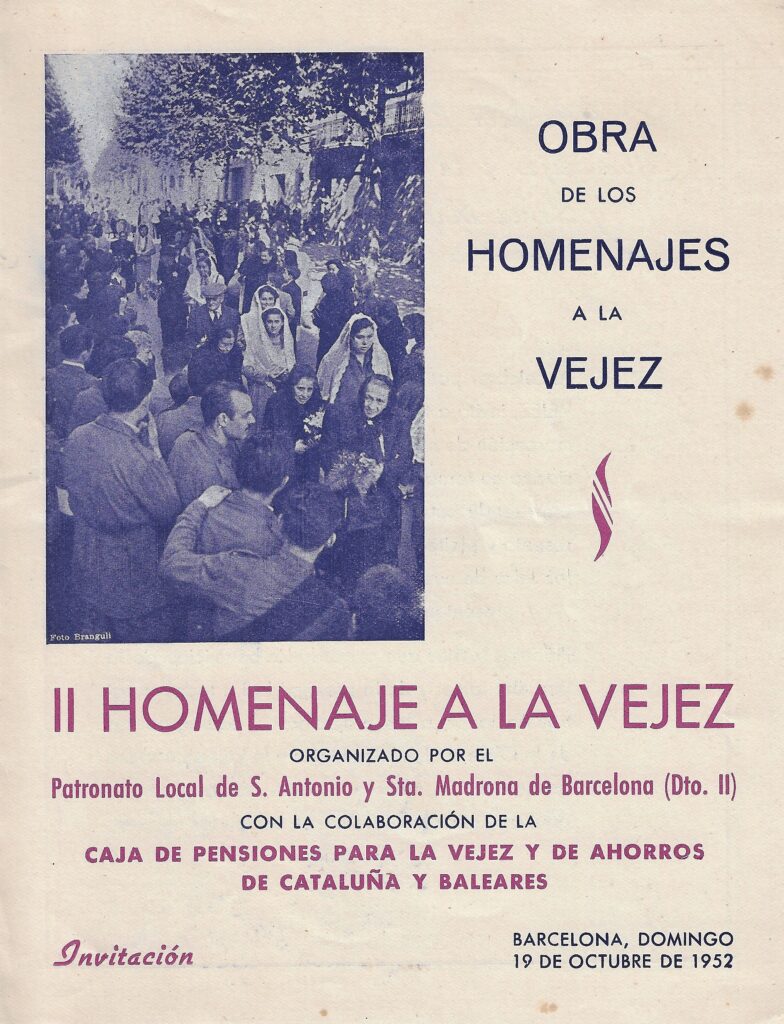 OBRA
DE LOS
HOMENAJES
A LA
VEJEZ

Foto Branguli

II HOMENAJE A LA VEJEZ

ORGANIZADO POR EL

Patronato Local de S. Antonio y Sta. Madrona de Barcelona (Dto. II)

CON LA COLABORACIÓN DE LA

CAJA DE PENSIONES PARA LA VEJEZ Y DE AHORROS DE CATALUÑA Y BALEARES

Invitación

BARCELONA, DOMINGO
19 DE OCTUBRE DE 1952